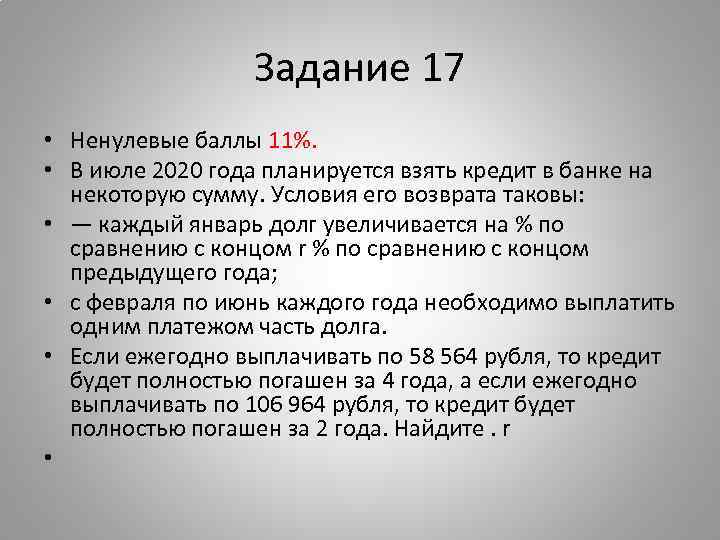 Задание 17

• Ненулевые баллы 11%.
• В июле 2020 года планируется взять кредит в банке на некоторую сумму. Условия его возврата таковы:
• — каждый январь долг увеличивается на % по сравнению с концом r % по сравнению с концом предыдущего года;
• с февраля по июнь каждого года необходимо выплатить одним платежом часть долга.
• Если ежегодно выплачивать по 58 564 рубля, то кредит будет полностью погашен за 4 года, а если ежегодно выплачивать по 106 964 рубля, то кредит будет полностью погашен за 2 года. Найдите . r
•